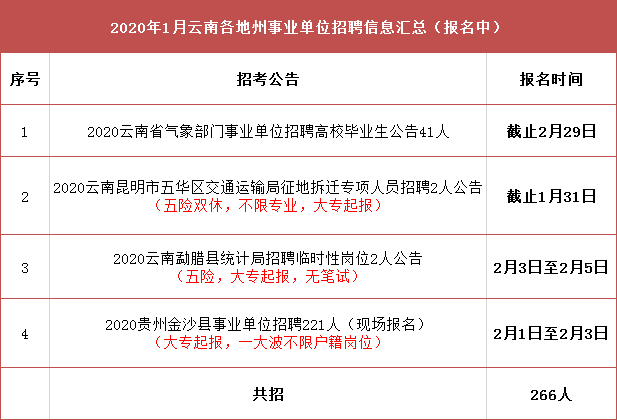 2020年1月云南各地州事业单位招聘信息汇总（报名中）

| 序号 | 招考公告 | 报名时间 |
|---|---|---|
| 1 | 2020云南省气象部门事业单位招聘高校毕业生公告41人 | 截止2月29日 |
| 2 | 2020云南昆明市五华区交通运输局征地拆迁专项人员招聘2人公告（五险双休，不限专业，大专起报） | 截止1月31日 |
| 3 | 2020云南勐腊县统计局招聘临时性岗位2人公告（五险，大专起报，无笔试） | 2月3日至2月5日 |
| 4 | 2020贵州金沙县事业单位招聘221人（现场报名）（大专起报，一大波不限户籍岗位） | 2月1日至2月3日 |
| | 共招 | 266人 |